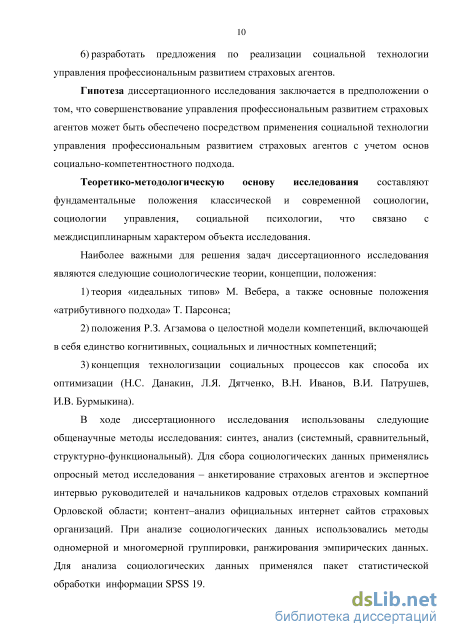 10

6) разработать предложения по реализации социальной технологии управления профессиональным развитием страховых агентов.

Гипотеза диссертационного исследования заключается в предположении о том, что совершенствование управления профессиональным развитием страховых агентов может быть обеспечено посредством применения социальной технологии управления профессиональным развитием страховых агентов с учетом основ социально-компетентностного подхода.

Теоретико-методологическую основу исследования составляют фундаментальные положения классической и современной социологии, социологии управления, социальной психологии, что связано с междисциплинарным характером объекта исследования.

Наиболее важными для решения задач диссертационного исследования являются следующие социологические теории, концепции, положения:

1) теория «идеальных типов» М. Вебера, а также основные положения «атрибутивного подхода» Т. Парсонса;

2) положения Р.З. Агзамова о целостной модели компетенций, включающей в себя единство когнитивных, социальных и личностных компетенций;

3) концепция технологизации социальных процессов как способа их оптимизации (Н.С. Данакин, Л.Я. Дятченко, В.Н. Иванов, В.И. Патрушев, И.В. Бурмыкина).

В ходе диссертационного исследования использованы следующие общенаучные методы исследования: синтез, анализ (системный, сравнительный, структурно-функциональный). Для сбора социологических данных применялись опросный метод исследования – анкетирование страховых агентов и экспертное интервью руководителей и начальников кадровых отделов страховых компаний Орловской области; контент–анализ официальных интернет сайтов страховых организаций. При анализе социологических данных использовались методы одномерной и многомерной группировки, ранжирования эмпирических данных. Для анализа социологических данных применялся пакет статистической обработки информации SPSS 19.

dsLib.net
библиотека диссертаций